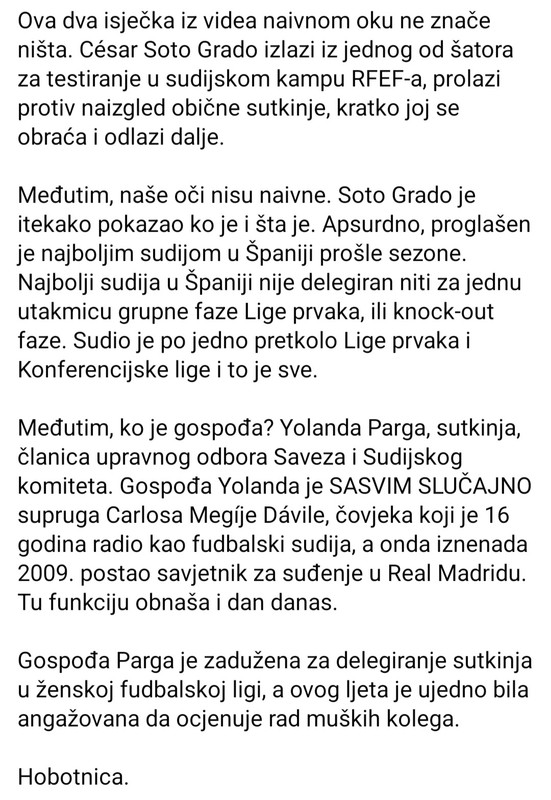 Ova dva isječka iz videa naivnom oku ne znače ništa. César Soto Grado izlazi iz jednog od šatora za testiranje u sudijskom kampu RFEF-a, prolazi protiv naizgled obične sutkinje, kratko joj se obraća i odlazi dalje.

Međutim, naše oči nisu naivne. Soto Grado je itekako pokazao ko je i šta je. Apsurdno, proglašen je najboljim sudijom u Španiji prošle sezone. Najbolji sudija u Španiji nije delegiran niti za jednu utakmicu grupne faze Lige prvaka, ili knock-out faze. Sudio je po jedno pretkolo Lige prvaka i Konferencijske lige i to je sve.

Međutim, ko je gospođa? Yolanda Parga, sutkinja, članica upravnog odbora Saveza i Sudijskog komiteta. Gospođa Yolanda je SASVIM SLUČAJNO supruga Carlosa Megíje Dávile, čovjeka koji je 16 godina radio kao fudbalski sudija, a onda iznenada 2009. postao savjetnik za suđenje u Real Madridu. Tu funkciju obnaša i dan danas.

Gospođa Parga je zadužena za delegiranje sutkinja u ženskoj fudbalskoj ligi, a ovog ljeta je ujedno bila angažovana da ocjenuje rad muških kolega.

Hobotnica.